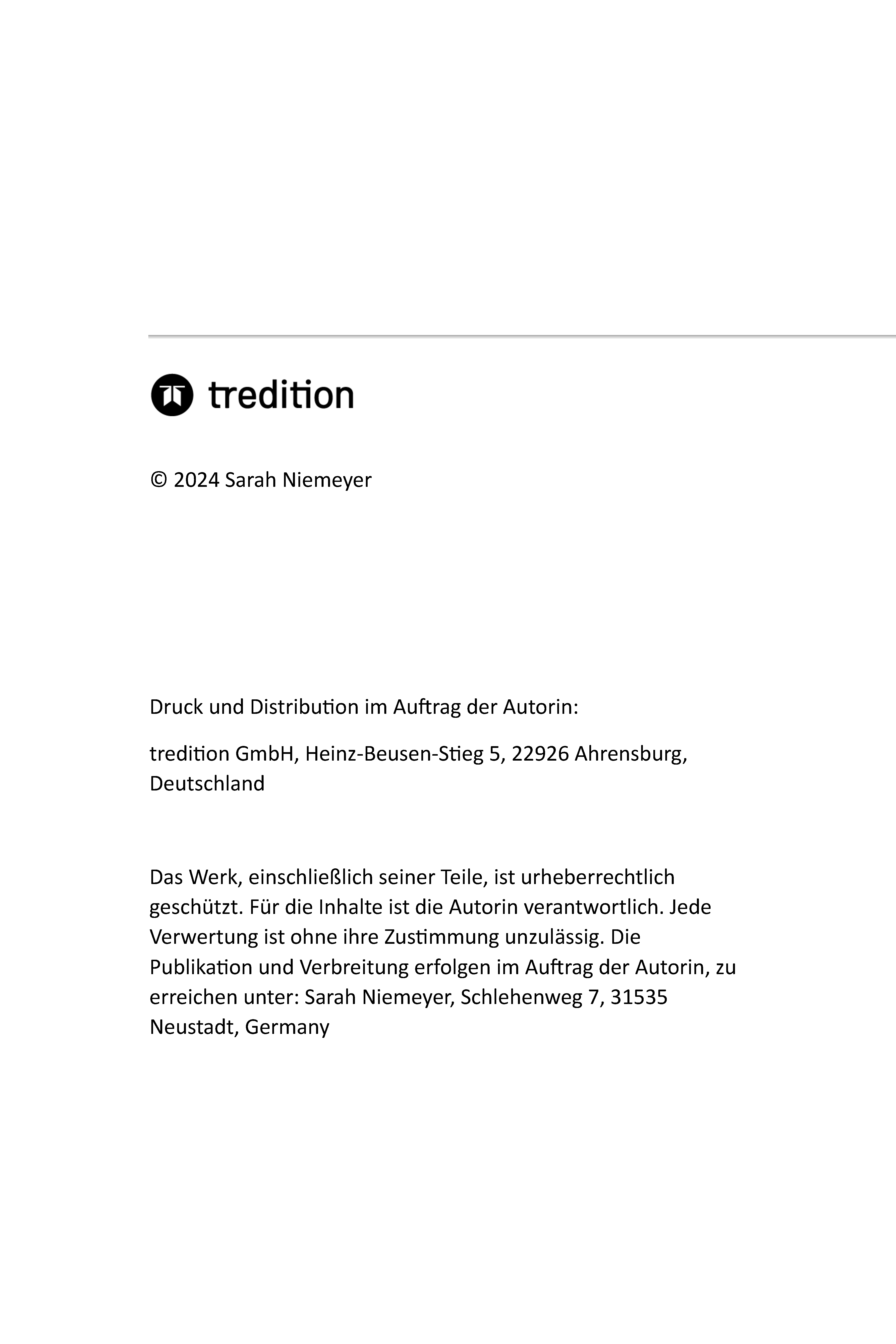 tredition

© 2024 Sarah Niemeyer

Druck und Distribution im Auftrag der Autorin:

tredition GmbH, Heinz-Beusen-Stieg 5, 22926 Ahrensburg, Deutschland

Das Werk, einschließlich seiner Teile, ist urheberrechtlich geschützt. Für die Inhalte ist die Autorin verantwortlich. Jede Verwertung ist ohne ihre Zustimmung unzulässig. Die Publikation und Verbreitung erfolgen im Auftrag der Autorin, zu erreichen unter: Sarah Niemeyer, Schlehenweg 7, 31535 Neustadt, Germany